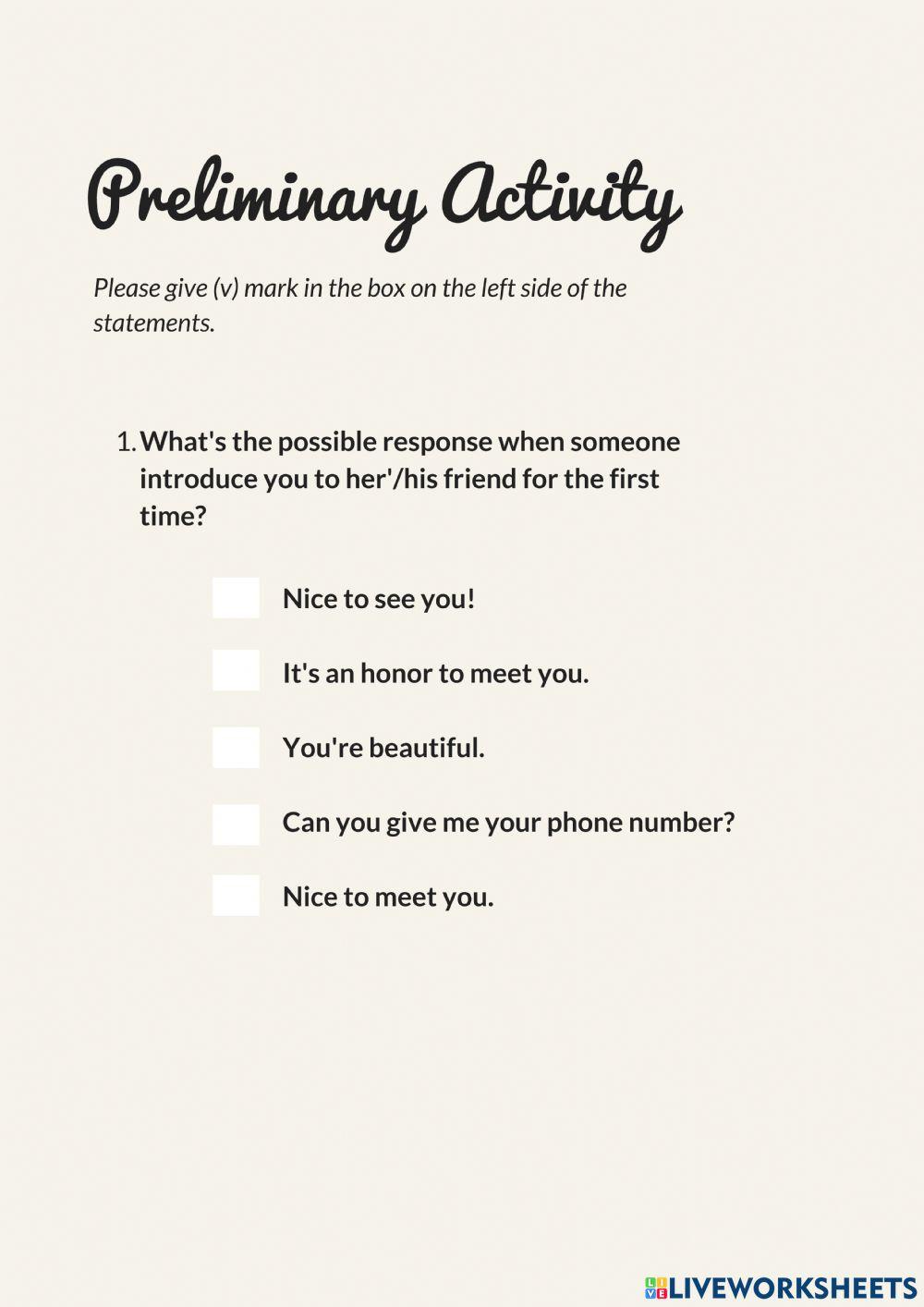 Preliminary Activity

Please give (v) mark in the box on the left side of the statements.

1. What's the possible response when someone introduce you to her'/his friend for the first time?

☐ Nice to see you!

☐ It's an honor to meet you.

☐ You're beautiful.

☐ Can you give me your phone number?

☐ Nice to meet you.

LIVEWORKSHEETS